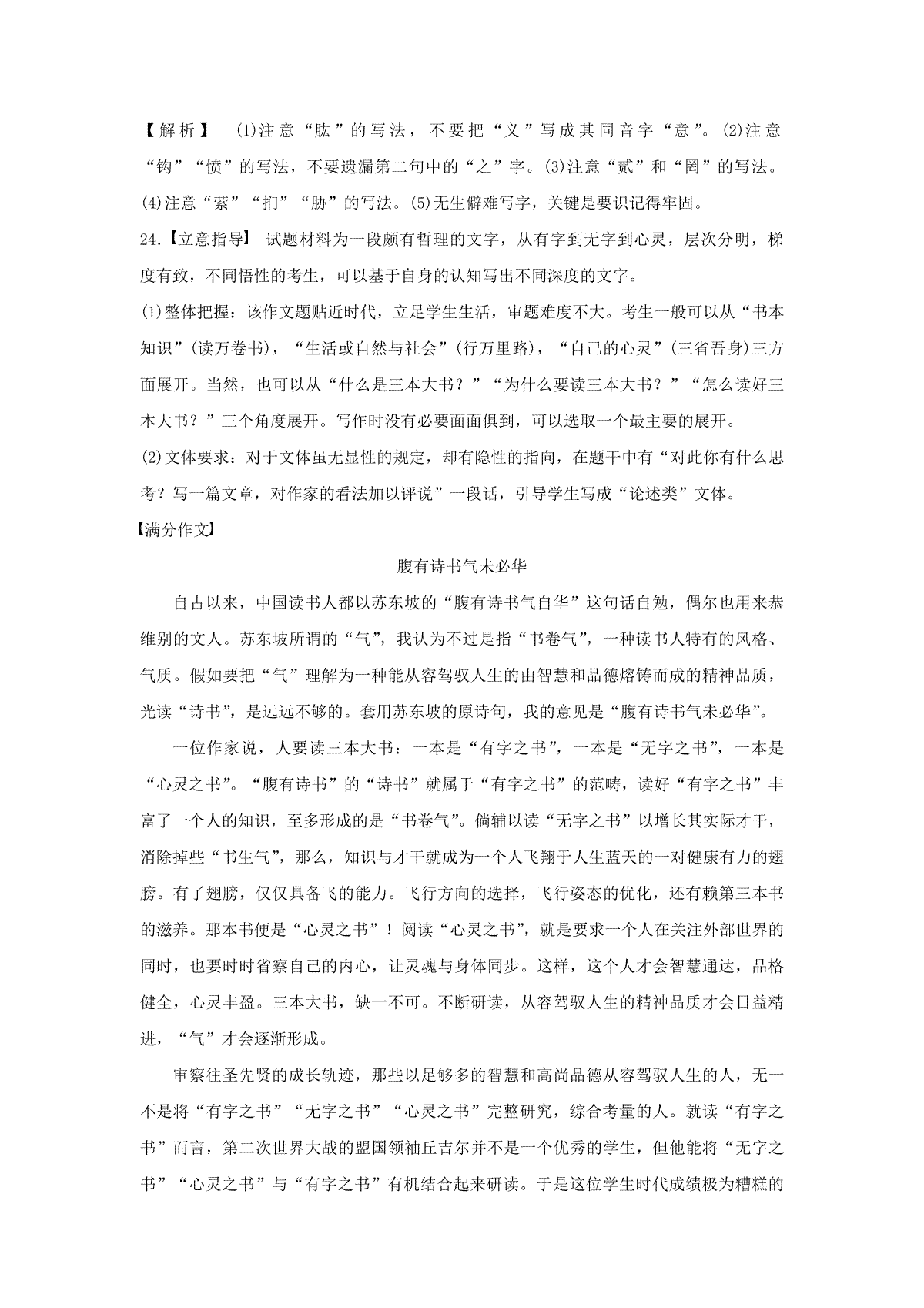 【解析】 (1)注意“肱”的写法，不要把“义”写成其同音字“意”。(2)注意“钩”“愤”的写法，不要遗漏第二句中的“之”字。(3)注意“贰”和“罔”的写法。(4)注意“萦”“扪”“胁”的写法。(5)无生僻难写字，关键是要识记得牢固。

24.【立意指导】 试题材料为一段颇有哲理的文字，从有字到无字到心灵，层次分明，梯度有致，不同悟性的考生，可以基于自身的认知写出不同深度的文字。

(1)整体把握：该作文题贴近时代，立足学生生活，审题难度不大。考生一般可以从“书本知识”(读万卷书)，“生活或自然与社会”(行万里路)，“自己的心灵”(三省吾身)三方面展开。当然，也可以从“什么是三本大书？”“为什么要读三本大书？”“怎么读好三本大书？”三个角度展开。写作时没有必要面面俱到，可以选取一个最主要的展开。

(2)文体要求：对于文体虽无显性的规定，却有隐性的指向，在题干中有“对此你有什么思考？写一篇文章，对作家的看法加以评说”一段话，引导学生写成“论述类”文体。

【满分作文】

腹有诗书气未必华

自古以来，中国读书人都以苏东坡的“腹有诗书气自华”这句话自勉，偶尔也用来恭维别的文人。苏东坡所谓的“气”，我认为不过是指“书卷气”，一种读书人特有的风格、气质。假如要把“气”理解为一种能从容驾驭人生的由智慧和品德熔铸而成的精神品质，光读“诗书”，是远远不够的。套用苏东坡的原诗句，我的意见是“腹有诗书气未必华”。

一位作家说，人要读三本大书：一本是“有字之书”，一本是“无字之书”，一本是“心灵之书”。“腹有诗书”的“诗书”就属于“有字之书”的范畴，读好“有字之书”丰富了一个人的知识，至多形成的是“书卷气”。倘辅以读“无字之书”以增长其实际才干，消除掉些“书生气”，那么，知识与才干就成为一个人飞翔于人生蓝天的一对健康有力的翅膀。有了翅膀，仅仅具备飞的能力。飞行方向的选择，飞行姿态的优化，还有赖第三本书的滋养。那本书便是“心灵之书”！阅读“心灵之书”，就是要求一个人在关注外部世界的同时，也要时时省察自己的内心，让灵魂与身体同步。这样，这个人才会智慧通达，品格健全，心灵丰盈。三本大书，缺一不可。不断研读，从容驾驭人生的精神品质才会日益精进，“气”才会逐渐形成。

审察往圣先贤的成长轨迹，那些以足够多的智慧和高尚品德从容驾驭人生的人，无一不是将“有字之书”“无字之书”“心灵之书”完整研究，综合考量的人。就读“有字之书”而言，第二次世界大战的盟国领袖丘吉尔并不是一个优秀的学生，但他能将“无字之书”“心灵之书”与“有字之书”有机结合起来研读。于是这位学生时代成绩极为糟糕的